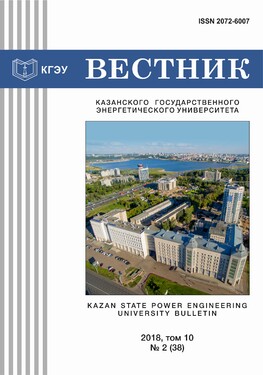 ISSN 2072-6007

КГЭУ

ВЕСТНИК

КАЗАНСКОГО ГОСУДАРСТВЕННОГО ЭНЕРГЕТИЧЕСКОГО УНИВЕРСИТЕТА

KAZAN STATE POWER ENGINEERING UNIVERSITY BULLETIN

2018, том 10
№ 2 (38)